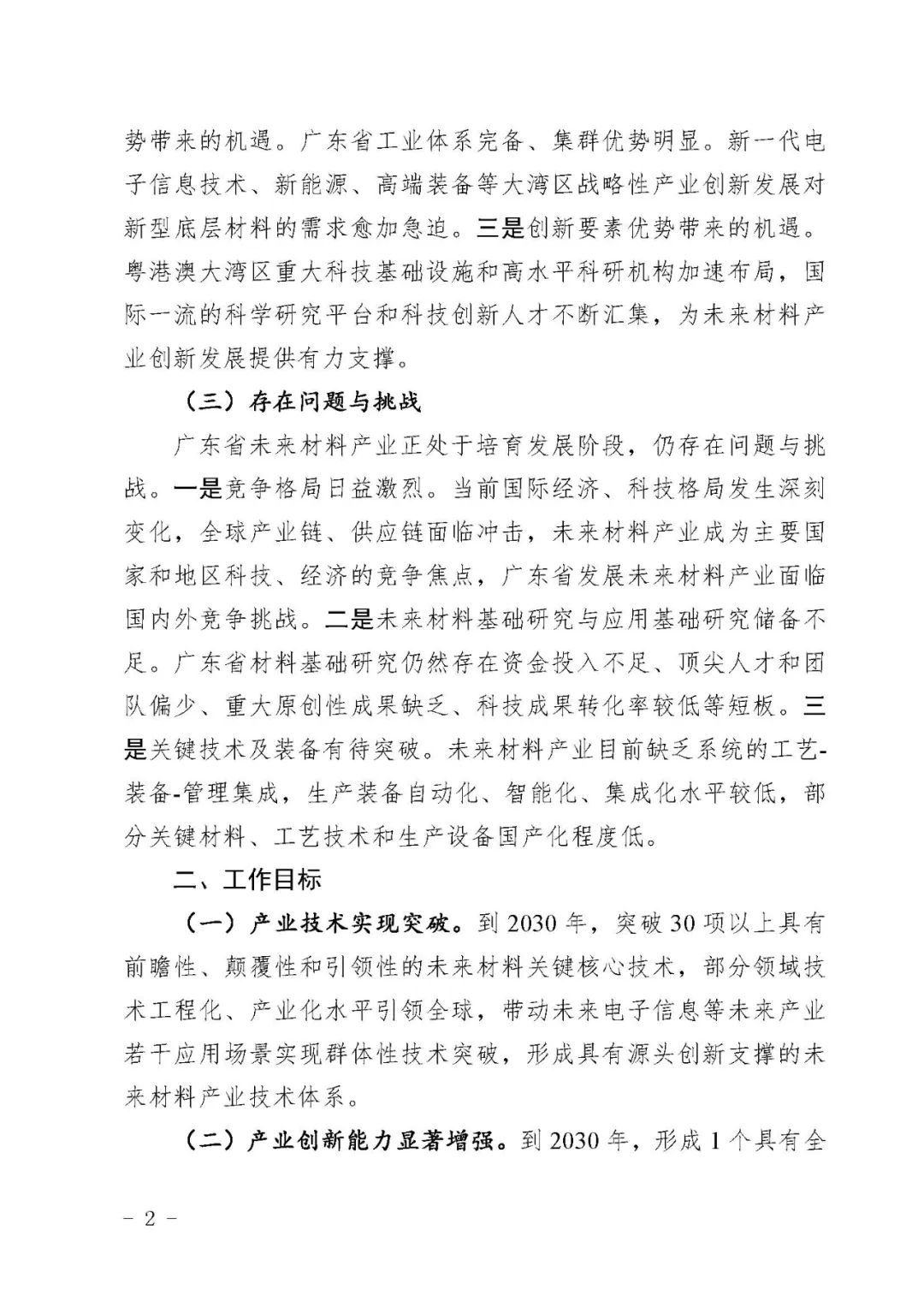 势带来的机遇。广东省工业体系完备、集群优势明显。新一代电子信息技术、新能源、高端装备等大湾区战略性产业创新发展对新型底层材料的需求愈加急迫。三是创新要素优势带来的机遇。粤港澳大湾区重大科技基础设施和高水平科研机构加速布局，国际一流的科学研究平台和科技创新人才不断汇集，为未来材料产业创新发展提供有力支撑。

（三）存在问题与挑战

广东省未来材料产业正处于培育发展阶段，仍存在问题与挑战。一是竞争格局日益激烈。当前国际经济、科技格局发生深刻变化，全球产业链、供应链面临冲击，未来材料产业成为主要国家和地区科技、经济的竞争焦点，广东省发展未来材料产业面临国内外竞争挑战。二是未来材料基础研究与应用基础研究储备不足。广东省材料基础研究仍然存在资金投入不足、顶尖人才和团队偏少、重大原创性成果缺乏、科技成果转化率较低等短板。三是关键技术及装备有待突破。未来材料产业目前缺乏系统的工艺-装备-管理集成，生产装备自动化、智能化、集成化水平较低，部分关键材料、工艺技术和生产设备国产化程度低。

二、工作目标

（一）产业技术实现突破。到 2030 年，突破 30 项以上具有前瞻性、颠覆性和引领性的未来材料关键核心技术，部分领域技术工程化、产业化水平引领全球，带动未来电子信息等未来产业若干应用场景实现群体性技术突破，形成具有源头创新支撑的未来材料产业技术体系。

（二）产业创新能力显著增强。到 2030 年，形成 1 个具有全

－ 2 －